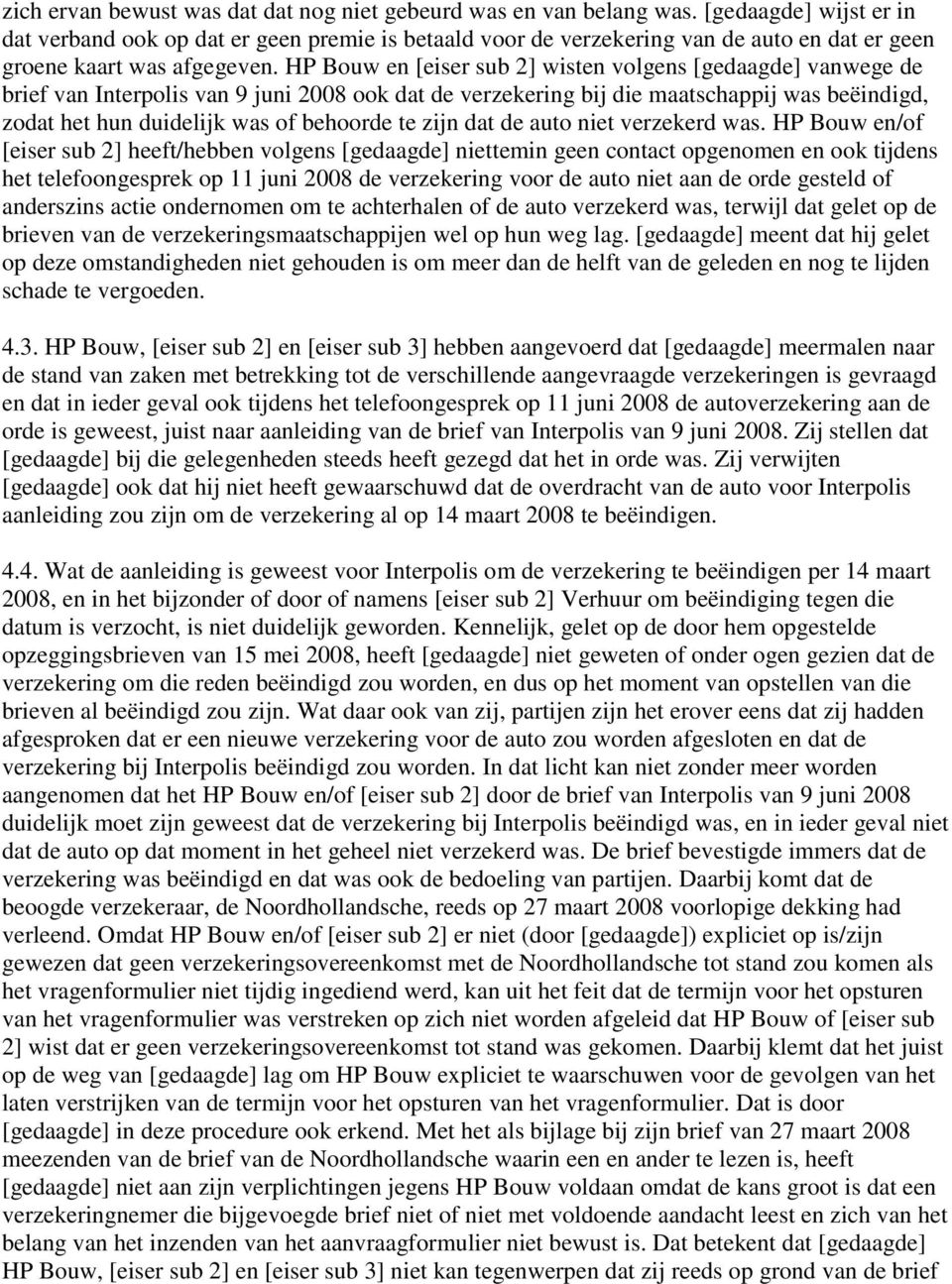 zich ervan bewust was dat dat nog niet gebeurd was en van belang was. [gedaagde] wijst er in dat verband ook op dat er geen premie is betaald voor de verzekering van de auto en dat er geen groene kaart was afgegeven. HP Bouw en [eiser sub 2] wisten volgens [gedaagde] vanwege de brief van Interpolis van 9 juni 2008 ook dat de verzekering bij die maatschappij was beëindigd, zodat het hun duidelijk was of behoorde te zijn dat de auto niet verzekerd was. HP Bouw en/of [eiser sub 2] heeft/hebben volgens [gedaagde] niettemin geen contact opgenomen en ook tijdens het telefoongesprek op 11 juni 2008 de verzekering voor de auto niet aan de orde gesteld of anderszins actie ondernomen om te achterhalen of de auto verzekerd was, terwijl dat gelet op de brieven van de verzekeringsmaatschappijen wel op hun weg lag. [gedaagde] meent dat hij gelet op deze omstandigheden niet gehouden is om meer dan de helft van de geleden en nog te lijden schade te vergoeden.

4.3. HP Bouw, [eiser sub 2] en [eiser sub 3] hebben aangevoerd dat [gedaagde] meermalen naar de stand van zaken met betrekking tot de verschillende aangevraagde verzekeringen is gevraagd en dat in ieder geval ook tijdens het telefoongesprek op 11 juni 2008 de autoverzekering aan de orde is geweest, juist naar aanleiding van de brief van Interpolis van 9 juni 2008. Zij stellen dat [gedaagde] bij die gelegenheden steeds heeft gezegd dat het in orde was. Zij verwijten [gedaagde] ook dat hij niet heeft gewaarschuwd dat de overdracht van de auto voor Interpolis aanleiding zou zijn om de verzekering al op 14 maart 2008 te beëindigen.

4.4. Wat de aanleiding is geweest voor Interpolis om de verzekering te beëindigen per 14 maart 2008, en in het bijzonder of door of namens [eiser sub 2] Verhuur om beëindiging tegen die datum is verzocht, is niet duidelijk geworden. Kennelijk, gelet op de door hem opgestelde opzeggingsbrieven van 15 mei 2008, heeft [gedaagde] niet geweten of onder ogen gezien dat de verzekering om die reden beëindigd zou worden, en dus op het moment van opstellen van die brieven al beëindigd zou zijn. Wat daar ook van zij, partijen zijn het erover eens dat zij hadden afgesproken dat er een nieuwe verzekering voor de auto zou worden afgesloten en dat de verzekering bij Interpolis beëindigd zou worden. In dat licht kan niet zonder meer worden aangenomen dat het HP Bouw en/of [eiser sub 2] door de brief van Interpolis van 9 juni 2008 duidelijk moet zijn geweest dat de verzekering bij Interpolis beëindigd was, en in ieder geval niet dat de auto op dat moment in het geheel niet verzekerd was. De brief bevestigde immers dat de verzekering was beëindigd en dat was ook de bedoeling van partijen. Daarbij komt dat de beoogde verzekeraar, de Noordhollandsche, reeds op 27 maart 2008 voorlopige dekking had verleend. Omdat HP Bouw en/of [eiser sub 2] er niet (door [gedaagde]) expliciet op is/zijn gewezen dat geen verzekeringsovereenkomst met de Noordhollandsche tot stand zou komen als het vragenformulier niet tijdig ingediend werd, kan uit het feit dat de termijn voor het opsturen van het vragenformulier was verstreken op zich niet worden afgeleid dat HP Bouw of [eiser sub 2] wist dat er geen verzekeringsovereenkomst tot stand was gekomen. Daarbij klemt dat het juist op de weg van [gedaagde] lag om HP Bouw expliciet te waarschuwen voor de gevolgen van het laten verstrijken van de termijn voor het opsturen van het vragenformulier. Dat is door [gedaagde] in deze procedure ook erkend. Met het als bijlage bij zijn brief van 27 maart 2008 meezenden van de brief van de Noordhollandsche waarin een en ander te lezen is, heeft [gedaagde] niet aan zijn verplichtingen jegens HP Bouw voldaan omdat de kans groot is dat een verzekeringnemer die bijgevoegde brief niet of niet met voldoende aandacht leest en zich van het belang van het inzenden van het aanvraagformulier niet bewust is. Dat betekent dat [gedaagde] HP Bouw, [eiser sub 2] en [eiser sub 3] niet kan tegenwerpen dat zij reeds op grond van de brief